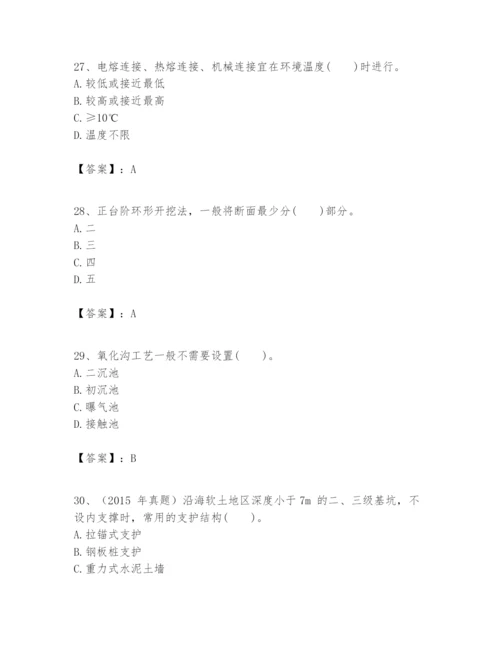 27、电熔连接、热熔连接、机械连接宜在环境温度(　　)时进行。
A. 较低或接近最低
B. 较高或接近最高
C. ≥10℃
D. 温度不限

【答案】：A

28、正台阶环形开挖法，一般将断面最少分(　　)部分。
A. 二
B. 三
C. 四
D. 五

【答案】：A

29、氧化沟工艺一般不需要设置(　　)。
A. 二沉池
B. 初沉池
C. 曝气池
D. 接触池

【答案】：B

30、（2015 年真题）沿海软土地区深度小于 7m 的二、三级基坑，不设内支撑时，常用的支护结构(　　)。
A. 拉锚式支护
B. 钢板桩支护
C. 重力式水泥土墙